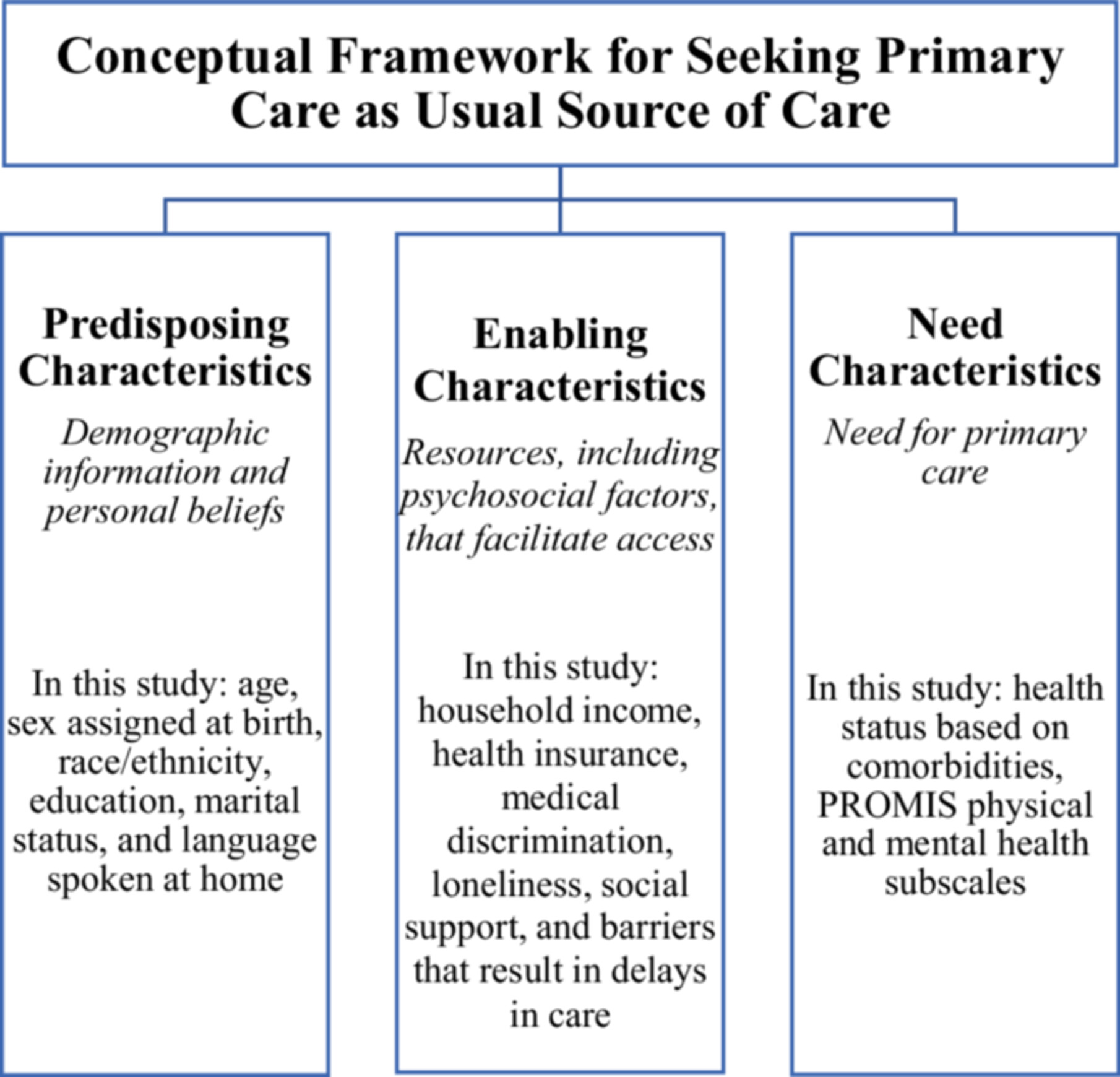 Conceptual Framework for Seeking Primary Care as Usual Source of Care

Predisposing Characteristics

Demographic information and personal beliefs

In this study: age, sex assigned at birth, race/ethnicity, education, marital status, and language spoken at home

Enabling Characteristics

Resources, including psychosocial factors, that facilitate access

In this study: household income, health insurance, medical discrimination, loneliness, social support, and barriers that result in delays in care

Need Characteristics

Need for primary care

In this study: health status based on comorbidities, PROMIS physical and mental health subscales